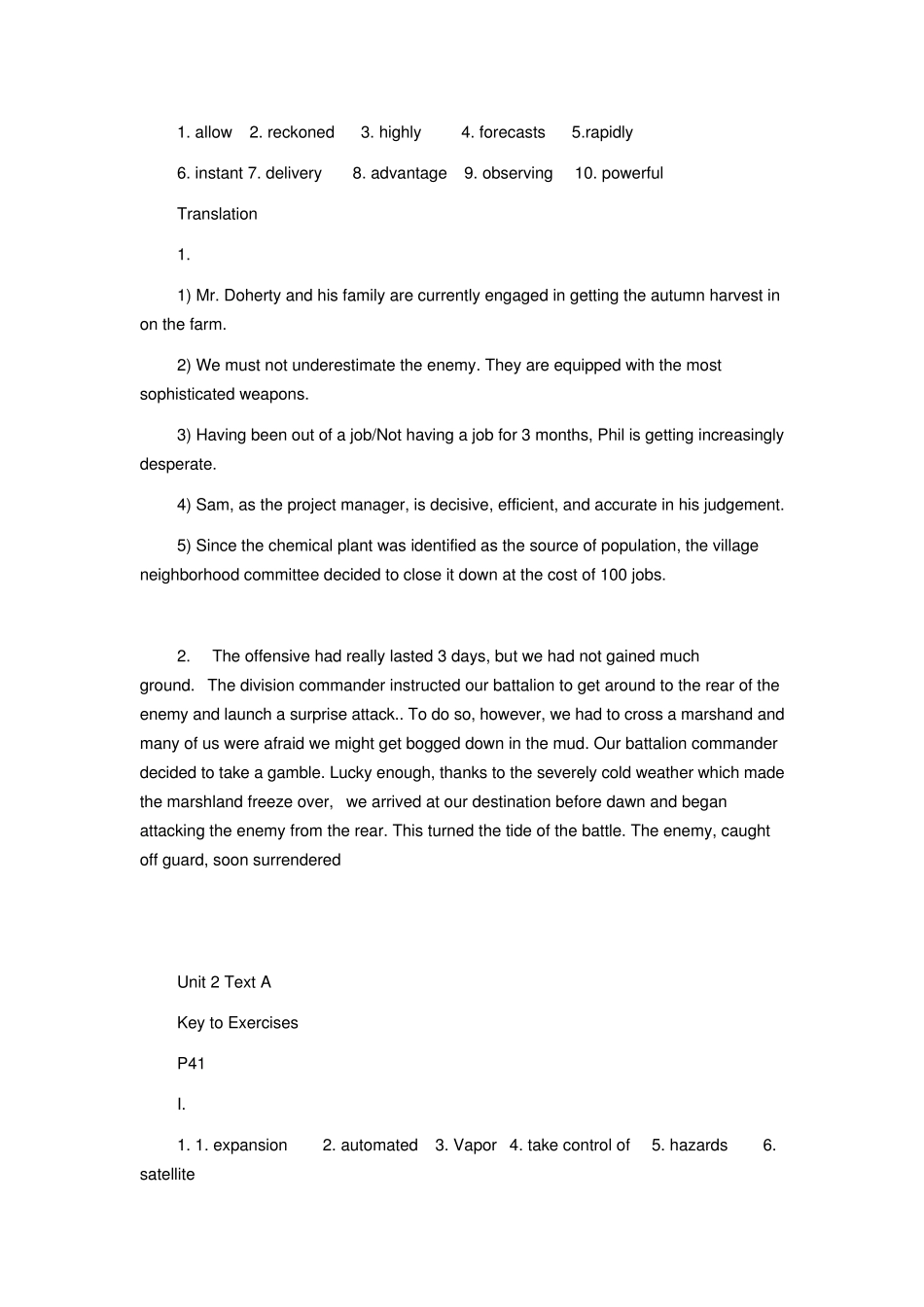 1. allow 2. reckoned 3. highly 4. forecasts 5.rapidly

6. instant 7. delivery 8. advantage 9. observing 10. powerful

Translation

1.

1) Mr. Doherty and his family are currently engaged in getting the autumn harvest in on the farm.

2) We must not underestimate the enemy. They are equipped with the most sophisticated weapons.

3) Having been out of a job/Not having a job for 3 months, Phil is getting increasingly desperate.

4) Sam, as the project manager, is decisive, efficient, and accurate in his judgement.

5) Since the chemical plant was identified as the source of population, the village neighborhood committee decided to close it down at the cost of 100 jobs.

2. The offensive had really lasted 3 days, but we had not gained much ground. The division commander instructed our battalion to get around to the rear of the enemy and launch a surprise attack.. To do so, however, we had to cross a marshand and many of us were afraid we might get bogged down in the mud. Our battalion commander decided to take a gamble. Lucky enough, thanks to the severely cold weather which made the marshland freeze over, we arrived at our destination before dawn and began attacking the enemy from the rear. This turned the tide of the battle. The enemy, caught off guard, soon surrendered

Unit 2 Text A

Key to Exercises

P41

I.

1. 1. expansion 2. automated 3. Vapor 4. take control of 5. hazards 6. satellite